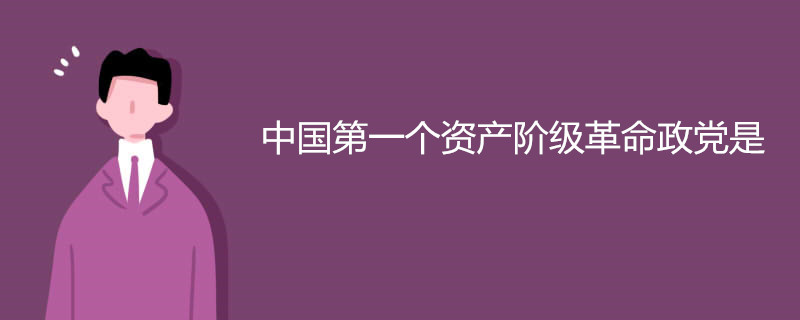 中国第一个资产阶级革命政党是